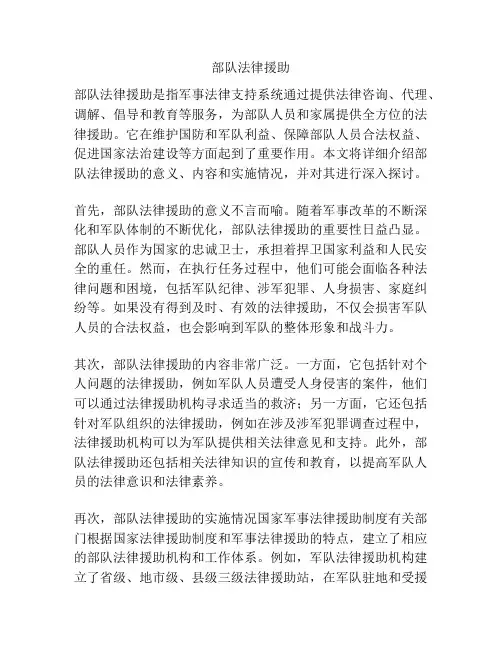 部队法律援助

部队法律援助是指军事法律支持系统通过提供法律咨询、代理、调解、倡导和教育等服务，为部队人员和家属提供全方位的法律援助。它在维护国防和军队利益、保障部队人员合法权益、促进国家法治建设等方面起到了重要作用。本文将详细介绍部队法律援助的意义、内容和实施情况，并对其进行深入探讨。

首先，部队法律援助的意义不言而喻。随着军事改革的不断深化和军队体制的不断优化，部队法律援助的重要性日益凸显。部队人员作为国家的忠诚卫士，承担着捍卫国家利益和人民安全的重任。然而，在执行任务过程中，他们可能会面临各种法律问题和困境，包括军队纪律、涉军犯罪、人身损害、家庭纠纷等。如果没有得到及时、有效的法律援助，不仅会损害军队人员的合法权益，也会影响到军队的整体形象和战斗力。

其次，部队法律援助的内容非常广泛。一方面，它包括针对个人问题的法律援助，例如军队人员遭受人身侵害的案件，他们可以通过法律援助机构寻求适当的救济；另一方面，它还包括针对军队组织的法律援助，例如在涉及涉军犯罪调查过程中，法律援助机构可以为军队提供相关法律意见和支持。此外，部队法律援助还包括相关法律知识的宣传和教育，以提高军队人员的法律意识和法律素养。

再次，部队法律援助的实施情况国家军事法律援助制度有关部门根据国家法律援助制度和军事法律援助的特点，建立了相应的部队法律援助机构和工作体系。例如，军队法律援助机构建立了省级、地市级、县级三级法律援助站，在军队驻地和受援